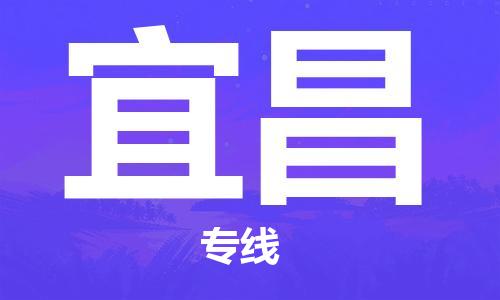 宜昌

专线